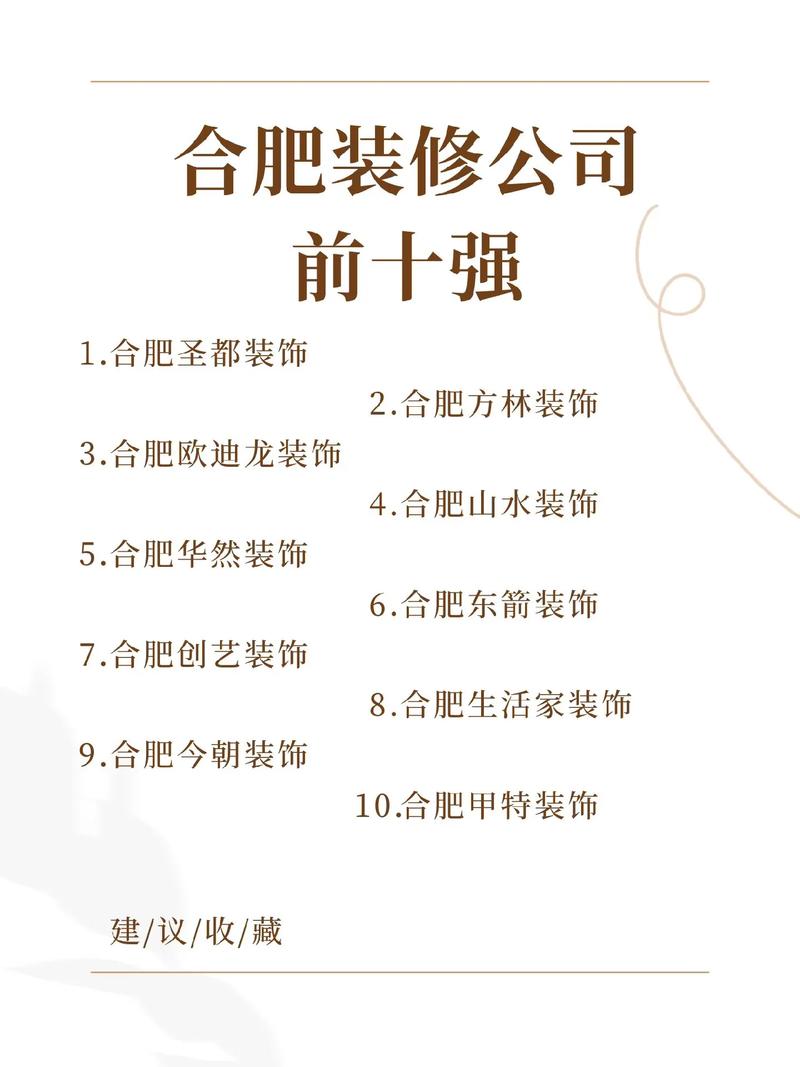 合肥装修公司
前十强

1.合肥圣都装饰
2.合肥方林装饰
3.合肥欧迪龙装饰
4.合肥山水装饰
5.合肥华然装饰
6.合肥东箭装饰
7.合肥创艺装饰
8.合肥生活家装饰
9.合肥今朝装饰
10.合肥甲特装饰

建/议/收/藏